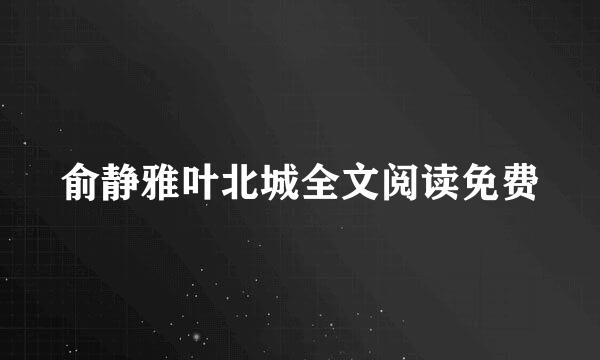 俞静雅叶北城全文阅读免费